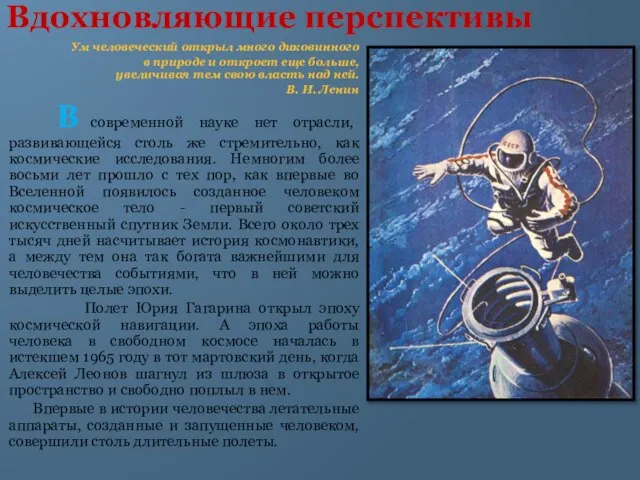 Вдохновляющие перспективы

Ум человеческий открыл много диковинного в природе и откроет еще больше, увеличивая тем свою власть над ней.
В. И. Ленин

В современной науке нет отрасли, развивающейся столь же стремительно, как космические исследования. Немногим более восьми лет прошло с тех пор, как впервые во Вселенной появилось созданное человеком космическое тело - первый советский искусственный спутник Земли. Всего около трех тысяч дней насчитывает история космонавтики, а между тем она так богата важнейшими для человечества событиями, что в ней можно выделить целые эпохи.

Полет Юрия Гагарина открыл эпоху космической навигации. А эпоха работы человека в свободном космосе началась в истекшем 1965 году в тот мартовский день, когда Алексей Леонов шагнул из шлюза в открытое пространство и свободно поплыл в нем.

Впервые в истории человечества летательные аппараты, созданные и запущенные человеком, совершили столь длительные полеты.

СССР